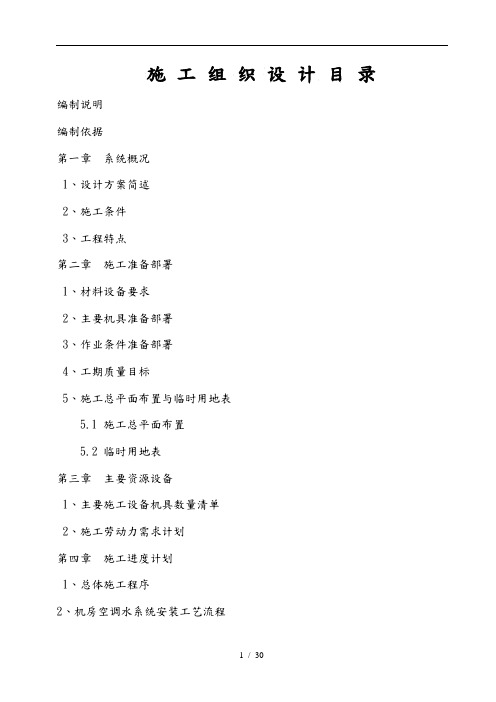 施 工 组 织 设 计 目 录

编制说明

编制依据

第一章 系统概况

1、设计方案简述

2、施工条件

3、工程特点

第二章 施工准备部署

1、材料设备要求

2、主要机具准备部署

3、作业条件准备部署

4、工期质量目标

5、施工总平面布置与临时用地表

5.1 施工总平面布置

5.2 临时用地表

第三章 主要资源设备

1、主要施工设备机具数量清单

2、施工劳动力需求计划

第四章 施工进度计划

1、总体施工程序

2、机房空调水系统安装工艺流程

1 / 30